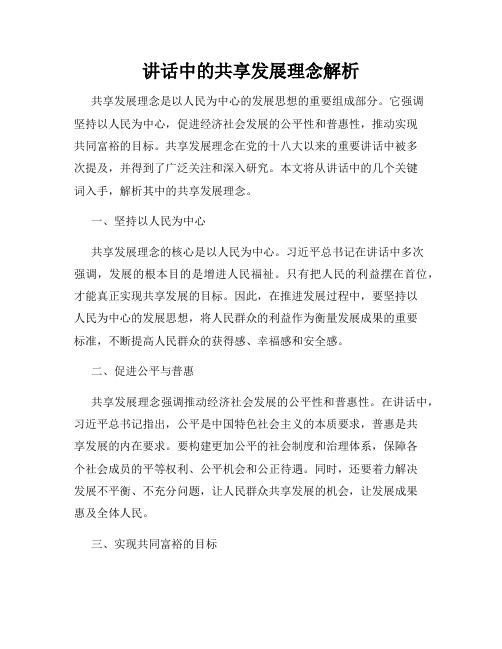 讲话中的共享发展理念解析

共享发展理念是以人民为中心的发展思想的重要组成部分。它强调坚持以人民为中心，促进经济社会发展的公平性和普惠性，推动实现共同富裕的目标。共享发展理念在党的十八大以来的重要讲话中被多次提及，并得到了广泛关注和深入研究。本文将从讲话中的几个关键词入手，解析其中的共享发展理念。

一、坚持以人民为中心

共享发展理念的核心是以人民为中心。习近平总书记在讲话中多次强调，发展的根本目的是增进人民福祉。只有把人民的利益摆在首位，才能真正实现共享发展的目标。因此，在推进发展过程中，要坚持以人民为中心的发展思想，将人民群众的利益作为衡量发展成果的重要标准，不断提高人民群众的获得感、幸福感和安全感。

二、促进公平与普惠

共享发展理念强调推动经济社会发展的公平性和普惠性。在讲话中，习近平总书记指出，公平是中国特色社会主义的本质要求，普惠是共享发展的内在要求。要构建更加公平的社会制度和治理体系，保障各个社会成员的平等权利、公平机会和公正待遇。同时，还要着力解决发展不平衡、不充分问题，让人民群众共享发展的机会，让发展成果惠及全体人民。

三、实现共同富裕的目标